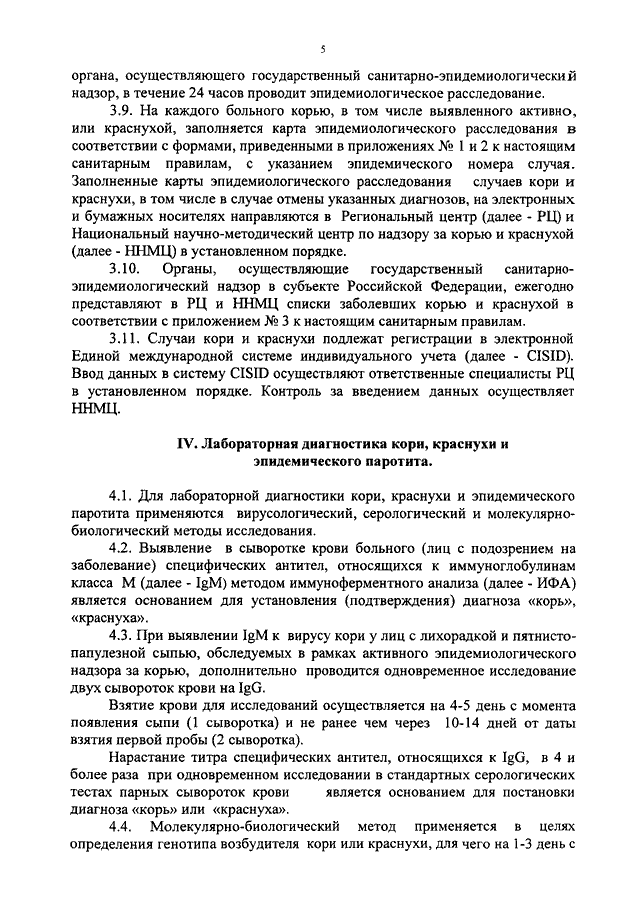 5

органа, осуществляющего государственный санитарно-эпидемиологический надзор, в течение 24 часов проводит эпидемиологическое расследование.

3.9. На каждого больного корью, в том числе выявленного активно, или краснухой, заполняется карта эпидемиологического расследования в соответствии с формами, приведенными в приложениях № 1 и 2 к настоящим санитарным правилам, с указанием эпидемического номера случая. Заполненные карты эпидемиологического расследования случаев кори и краснухи, в том числе в случае отмены указанных диагнозов, на электронных и бумажных носителях направляются в Региональный центр (далее - РЦ) и Национальный научно-методический центр по надзору за корью и краснухой (далее - ННМЦ) в установленном порядке.

3.10. Органы, осуществляющие государственный санитарно-эпидемиологический надзор в субъекте Российской Федерации, ежегодно представляют в РЦ и ННМЦ списки заболевших корью и краснухой в соответствии с приложением № 3 к настоящим санитарным правилам.

3.11. Случаи кори и краснухи подлежат регистрации в электронной Единой международной системе индивидуального учета (далее - CISID). Ввод данных в систему CISID осуществляют ответственные специалисты РЦ в установленном порядке. Контроль за введением данных осуществляет ННМЦ.

IV. Лабораторная диагностика кори, краснухи и эпидемического паротита.

4.1. Для лабораторной диагностики кори, краснухи и эпидемического паротита применяются вирусологический, серологический и молекулярно-биологический методы исследования.

4.2. Выявление в сыворотке крови больного (лиц с подозрением на заболевание) специфических антител, относящихся к иммуноглобулинам класса М (далее - IgM) методом иммуноферментного анализа (далее - ИФА) является основанием для установления (подтверждения) диагноза «корь», «краснуха».

4.3. При выявлении IgM к вирусу кори у лиц с лихорадкой и пятнисто-папулезной сыпью, обследуемых в рамках активного эпидемиологического надзора за корью, дополнительно проводится одновременное исследование двух сывороток крови на IgG.

Взятие крови для исследований осуществляется на 4-5 день с момента появления сыпи (1 сыворотка) и не ранее чем через 10-14 дней от даты взятия первой пробы (2 сыворотка).

Нарастание титра специфических антител, относящихся к IgG, в 4 и более раза при одновременном исследовании в стандартных серологических тестах парных сывороток крови является основанием для постановки диагноза «корь» или «краснуха».

4.4. Молекулярно-биологический метод применяется в целях определения генотипа возбудителя кори или краснухи, для чего на 1-3 день с